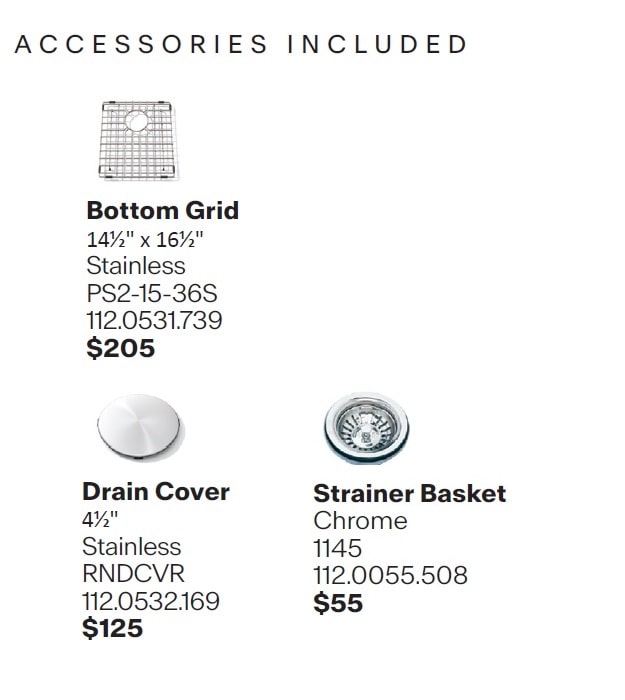 ACCESSORIES INCLUDED

Bottom Grid
14½" x 16½"
Stainless
PS2-15-36S
112.0531.739
$205

Drain Cover
4½"
Stainless
RNDCVR
112.0532.169
$125

Strainer Basket
Chrome
1145
112.0055.508
$55